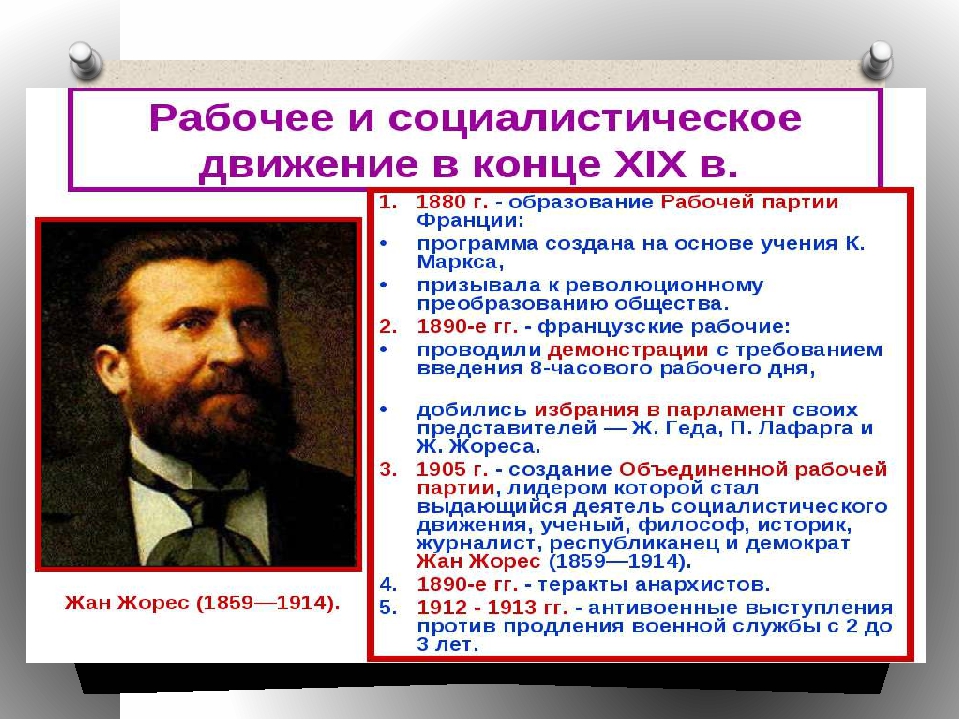 Рабочее и социалистическое движение в конце XIX в.

Жан Жорес (1859—1914).

1. 1880 г. - образование Рабочей партии Франции:
• программа создана на основе учения К. Маркса,
• призывала к революционному преобразованию общества.
2. 1890-е гг. - французские рабочие:
• проводили демонстрации с требованием введения 8-часового рабочего дня,
• добились избрания в парламент своих представителей — Ж. Геда, П. Лафарга и Ж. Жореса.
3. 1905 г. - создание Объединенной рабочей партии, лидером которой стал выдающийся деятель социалистического движения, ученый, философ, историк, журналист, республиканец и демократ Жан Жорес (1859—1914).
4. 1890-е гг. - теракты анархистов.
5. 1912 - 1913 гг. - антивоенные выступления против продления военной службы с 2 до 3 лет.